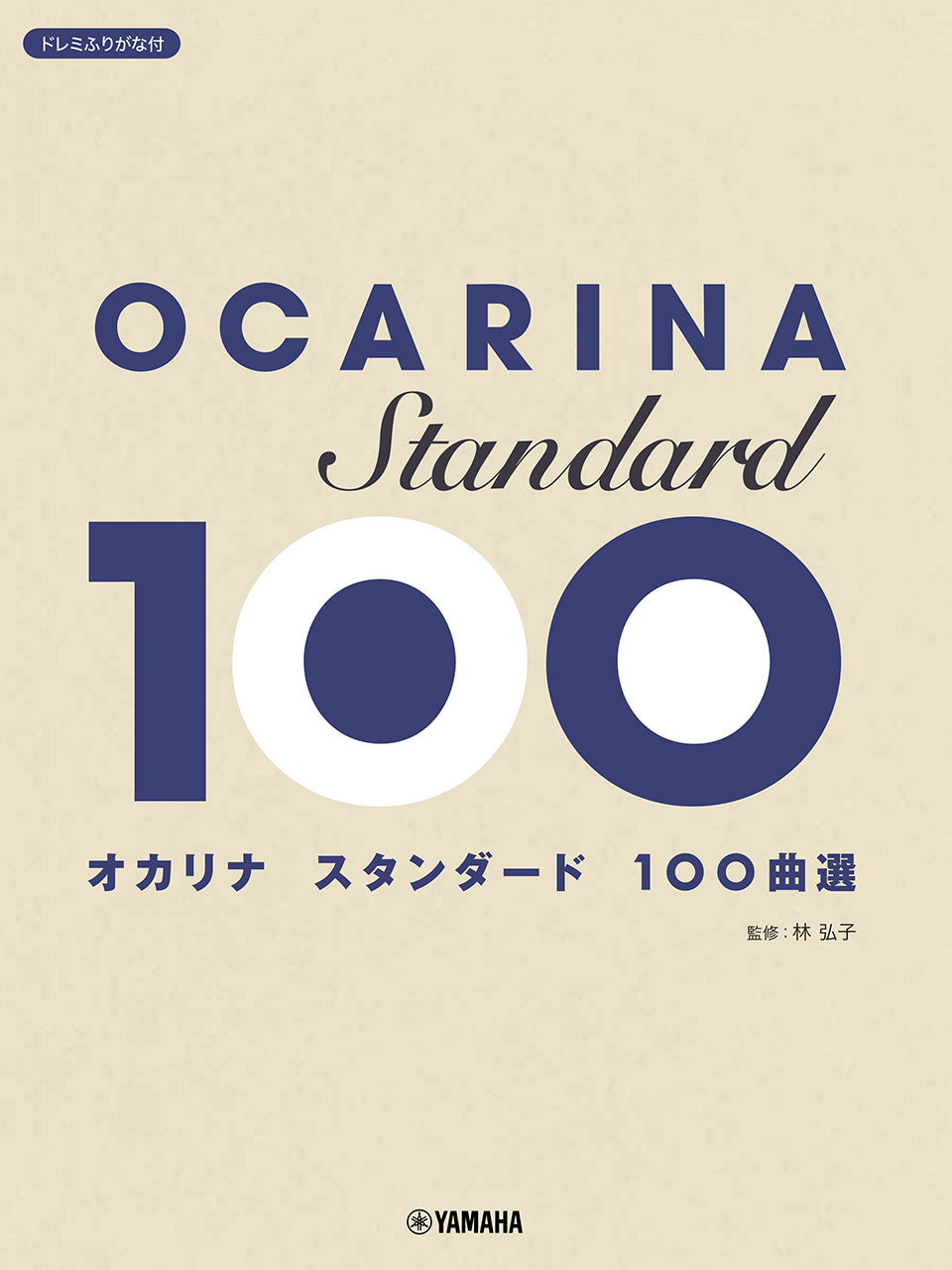 ドレミふりがな付

OCARINA
Standard
100

オカリナ　スタンダード　100曲選

監修：林 弘子

YAMAHA